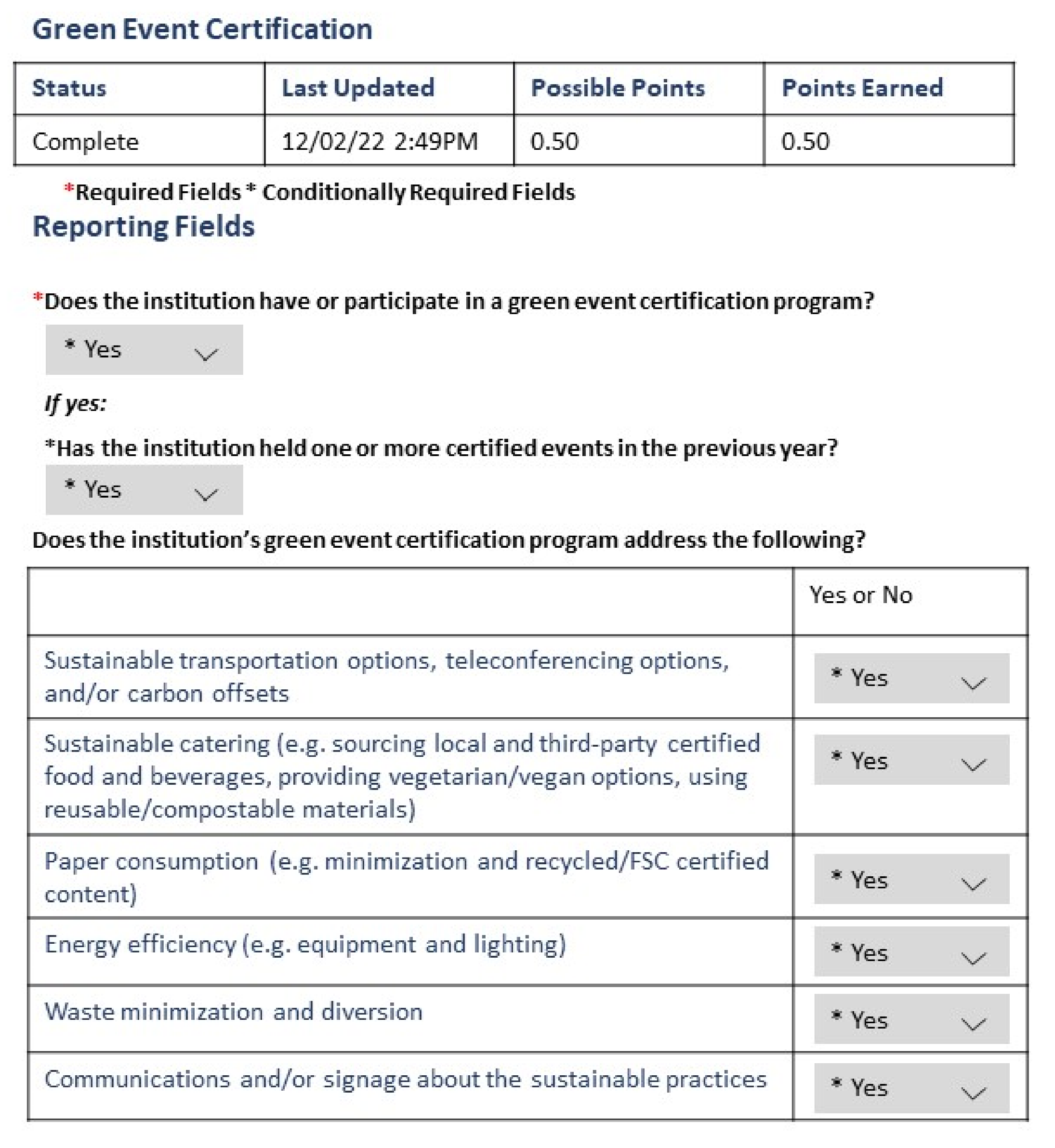 Green Event Certification

| Status | Last Updated | Possible Points | Points Earned |
|---|---|---|---|
| Complete | 12/02/22 2:49PM | 0.50 | 0.50 |

*Required Fields * Conditionally Required Fields

Reporting Fields

*Does the institution have or participate in a green event certification program?

* Yes

If yes:

*Has the institution held one or more certified events in the previous year?

* Yes

Does the institution's green event certification program address the following?

| | Yes or No |
|---|---|
| Sustainable transportation options, teleconferencing options, and/or carbon offsets | * Yes |
| Sustainable catering (e.g. sourcing local and third-party certified food and beverages, providing vegetarian/vegan options, using reusable/compostable materials) | * Yes |
| Paper consumption (e.g. minimization and recycled/FSC certified content) | * Yes |
| Energy efficiency (e.g. equipment and lighting) | * Yes |
| Waste minimization and diversion | * Yes |
| Communications and/or signage about the sustainable practices | * Yes |